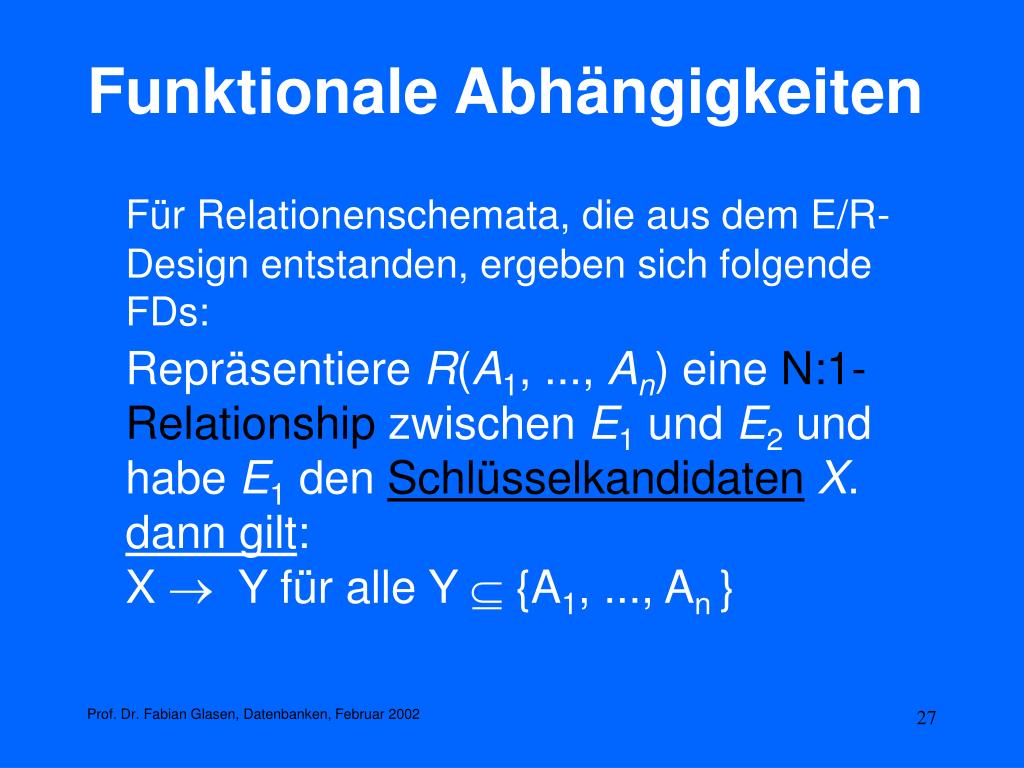 Funktionale Abhängigkeiten

Für Relationenschemata, die aus dem E/R-Design entstanden, ergeben sich folgende FDs:

Repräsentiere $R(A_1, ..., A_n)$ eine N:1-Relationship zwischen $E_1$ und $E_2$ und habe $E_1$ den Schlüsselkandidaten $X$.
dann gilt:
$X \rightarrow Y$ für alle $Y \subseteq \{A_1, ..., A_n\}$

Prof. Dr. Fabian Glasen, Datenbanken, Februar 2002

27